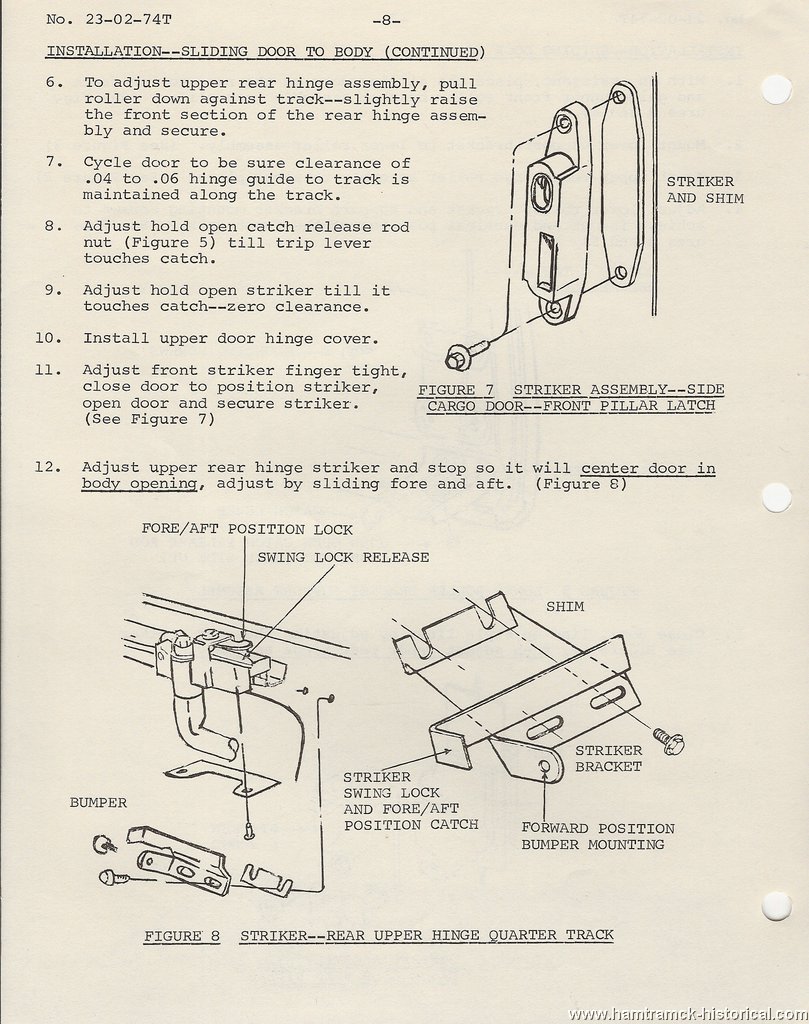 No. 23-02-74T -8-

INSTALLATION--SLIDING DOOR TO BODY (CONTINUED)

6. To adjust upper rear hinge assembly, pull roller down against track--slightly raise the front section of the rear hinge assembly and secure.

7. Cycle door to be sure clearance of .04 to .06 hinge guide to track is maintained along the track.

8. Adjust hold open catch release rod nut (Figure 5) till trip lever touches catch.

9. Adjust hold open striker till it touches catch--zero clearance.

10. Install upper door hinge cover.

11. Adjust front striker finger tight, close door to position striker, open door and secure striker. (See Figure 7)

STRIKER AND SHIM

FIGURE 7 STRIKER ASSEMBLY--SIDE CARGO DOOR--FRONT PILLAR LATCH

12. Adjust upper rear hinge striker and stop so it will center door in body opening, adjust by sliding fore and aft. (Figure 8)

FORE/AFT POSITION LOCK

SWING LOCK RELEASE

SHIM

BUMPER

STRIKER SWING LOCK AND FORE/AFT POSITION CATCH

STRIKER BRACKET

FORWARD POSITION BUMPER MOUNTING

FIGURE 8 STRIKER--REAR UPPER HINGE QUARTER TRACK

www.hamtramck-historical.com